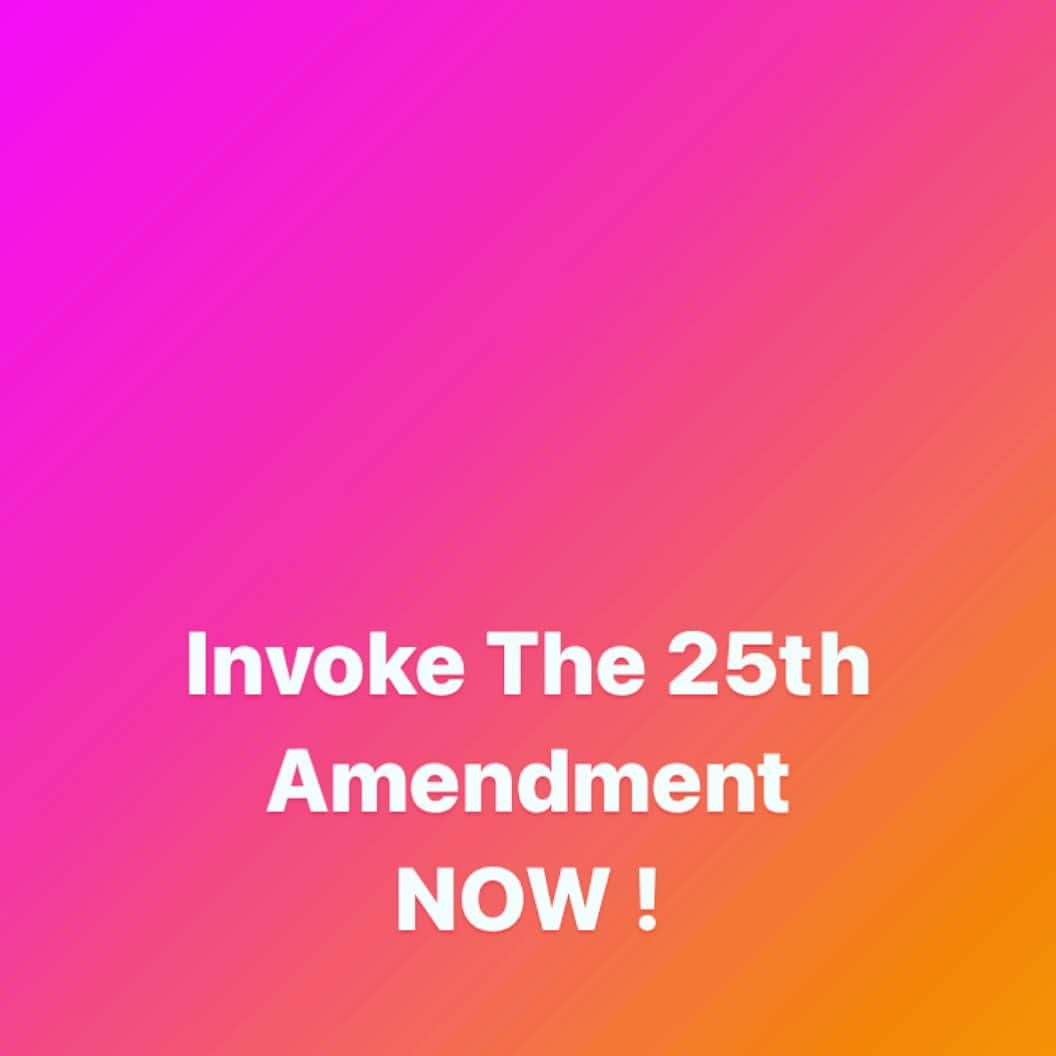 Invoke The 25th Amendment NOW !